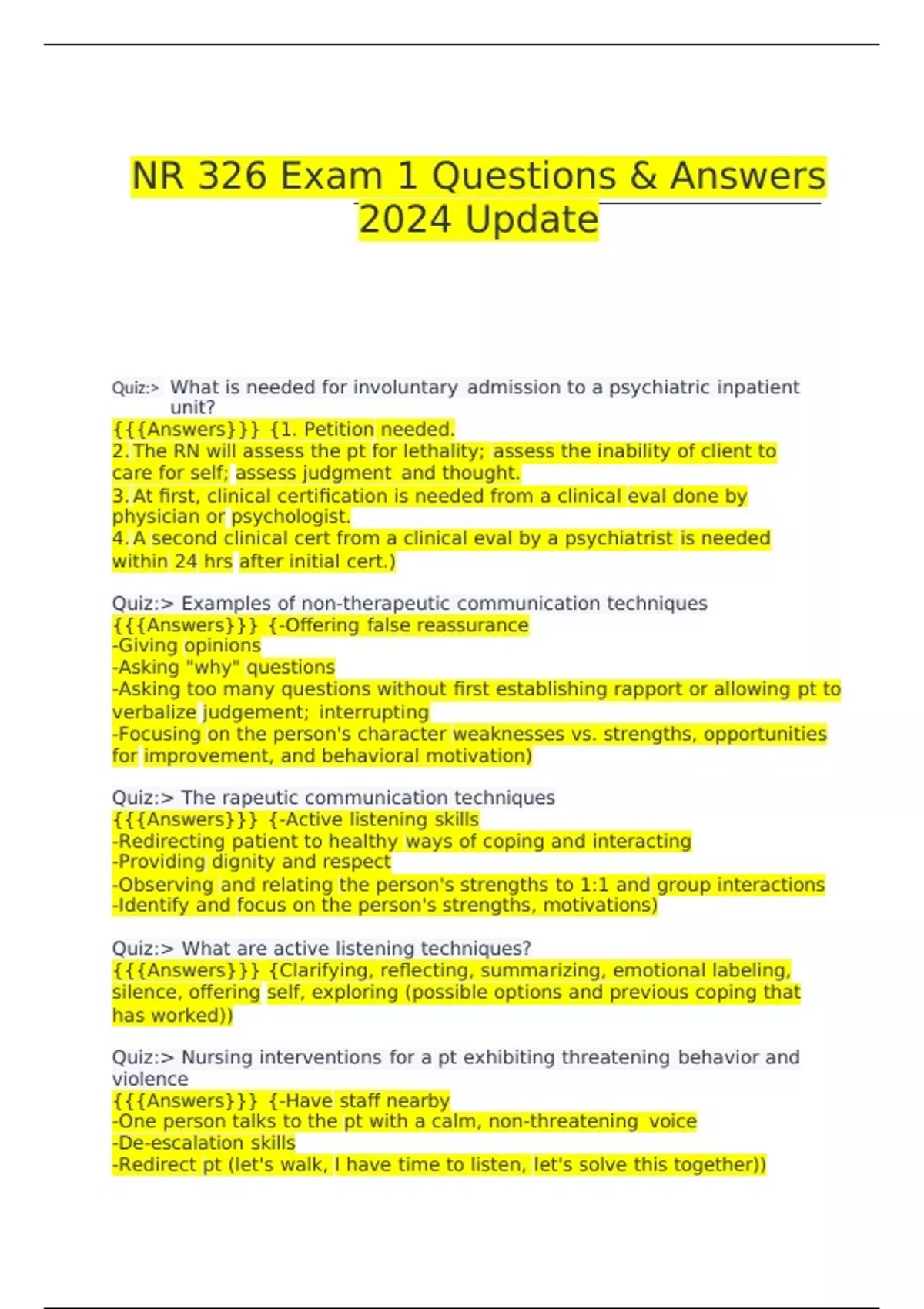 NR 326 Exam 1 Questions & Answers 2024 Update

Quiz:> What is needed for involuntary admission to a psychiatric inpatient unit?
{{{Answers}}} {1. Petition needed.
2. The RN will assess the pt for lethality; assess the inability of client to care for self; assess judgment and thought.
3. At first, clinical certification is needed from a clinical eval done by physician or psychologist.
4. A second clinical cert from a clinical eval by a psychiatrist is needed within 24 hrs after initial cert.)

Quiz:> Examples of non-therapeutic communication techniques
{{{Answers}}} {-Offering false reassurance
-Giving opinions
-Asking "why" questions
-Asking too many questions without first establishing rapport or allowing pt to verbalize judgement; interrupting
-Focusing on the person's character weaknesses vs. strengths, opportunities for improvement, and behavioral motivation)

Quiz:> The rapeutic communication techniques
{{{Answers}}} {-Active listening skills
-Redirecting patient to healthy ways of coping and interacting
-Providing dignity and respect
-Observing and relating the person's strengths to 1:1 and group interactions
-Identify and focus on the person's strengths, motivations)

Quiz:> What are active listening techniques?
{{{Answers}}} {Clarifying, reflecting, summarizing, emotional labeling, silence, offering self, exploring (possible options and previous coping that has worked))

Quiz:> Nursing interventions for a pt exhibiting threatening behavior and violence
{{{Answers}}} {-Have staff nearby
-One person talks to the pt with a calm, non-threatening voice
-De-escalation skills
-Redirect pt (let's walk, I have time to listen, let's solve this together))